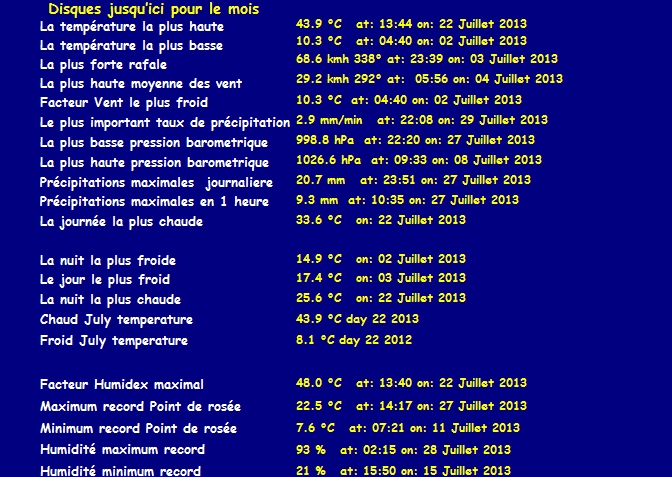 Disques jusqu'ici pour le mois

| | |
|---|---|
| La température la plus haute | 43.9 °C at: 13:44 on: 22 Juillet 2013 |
| La température la plus basse | 10.3 °C at: 04:40 on: 02 Juillet 2013 |
| La plus forte rafale | 68.6 kmh 338° at: 23:39 on: 03 Juillet 2013 |
| La plus haute moyenne des vent | 29.2 kmh 292° at: 05:56 on: 04 Juillet 2013 |
| Facteur Vent le plus froid | 10.3 °C at: 04:40 on: 02 Juillet 2013 |
| Le plus important taux de précipitation | 2.9 mm/min at: 22:08 on: 29 Juillet 2013 |
| La plus basse pression barometrique | 998.8 hPa at: 22:20 on: 27 Juillet 2013 |
| La plus haute pression barometrique | 1026.6 hPa at: 09:33 on: 08 Juillet 2013 |
| Précipitations maximales journaliere | 20.7 mm at: 23:51 on: 27 Juillet 2013 |
| Précipitations maximales en 1 heure | 9.3 mm at: 10:35 on: 27 Juillet 2013 |
| La journée la plus chaude | 33.6 °C on: 22 Juillet 2013 |
| La nuit la plus froide | 14.9 °C on: 02 Juillet 2013 |
| Le jour le plus froid | 17.4 °C on: 03 Juillet 2013 |
| La nuit la plus chaude | 25.6 °C on: 22 Juillet 2013 |
| Chaud July temperature | 43.9 °C day 22 2013 |
| Froid July temperature | 8.1 °C day 22 2012 |
| Facteur Humidex maximal | 48.0 °C at: 13:40 on: 22 Juillet 2013 |
| Maximum record Point de rosée | 22.5 °C at: 14:17 on: 27 Juillet 2013 |
| Minimum record Point de rosée | 7.6 °C at: 07:21 on: 11 Juillet 2013 |
| Humidité maximum record | 93 % at: 02:15 on: 28 Juillet 2013 |
| Humidité minimum record | 21 % at: 15:50 on: 15 Juillet 2013 |